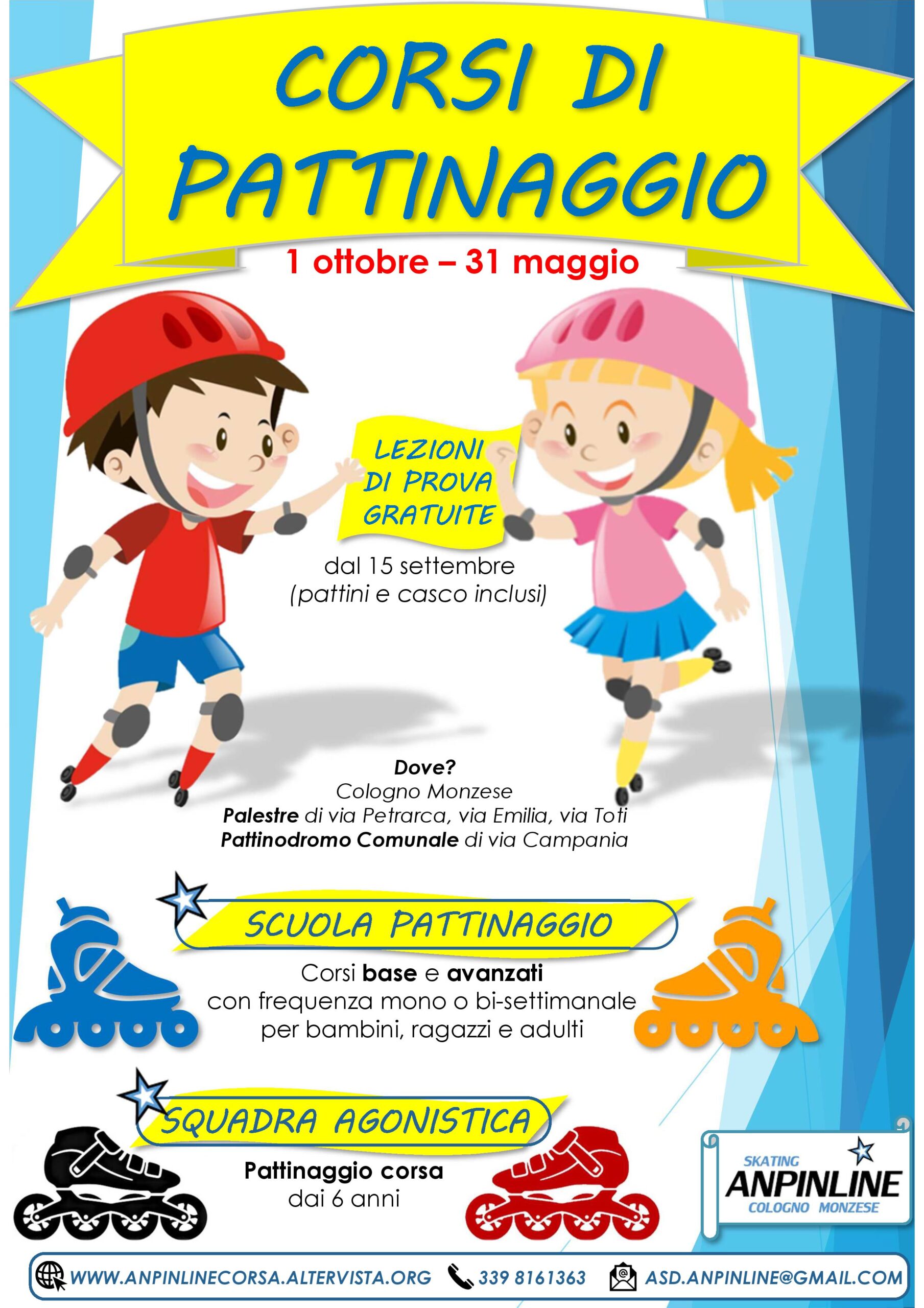 CORSI DI PATTINAGGIO

1 ottobre – 31 maggio

LEZIONI DI PROVA GRATUITE

dal 15 settembre
(pattini e casco inclusi)

Dove?
Cologno Monzese
Palestre di via Petrarca, via Emilia, via Toti
Pattinodromo Comunale di via Campania

SCUOLA PATTINAGGIO

Corsi base e avanzati
con frequenza mono o bi-settimanale
per bambini, ragazzi e adulti

SQUADRA AGONISTICA

Pattinaggio corsa
dai 6 anni

SKATING
ANPINLINE
COLOGNO MONZESE

WWW.ANPINLINECORSA.ALTERVISTA.ORG 339 8161363 ASD.ANPINLINE@GMAIL.COM